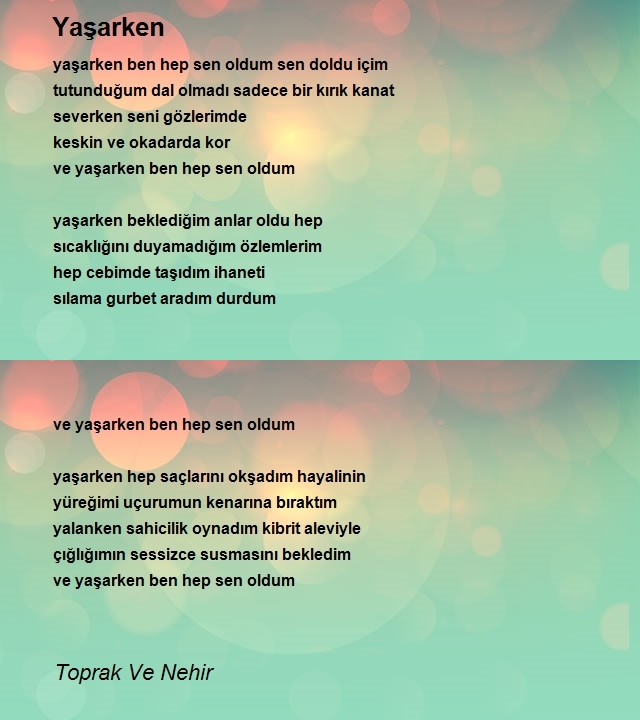 Yaşarken

yaşarken ben hep sen oldum sen doldu içim
tutunduğum dal olmadı sadece bir kırık kanat
severken seni gözlerimde
keskin ve okadarda kor
ve yaşarken ben hep sen oldum

yaşarken beklediğim anlar oldu hep
sıcaklığını duyamadığım özlemlerim
hep cebimde taşıdım ihaneti
sılama gurbet aradım durdum

ve yaşarken ben hep sen oldum

yaşarken hep saçlarını okşadım hayalinin
yüreğimi uçurumun kenarına bıraktım
yalanken sahicilik oynadım kibrit aleviyle
çığlığımın sessizce susmasını bekledim
ve yaşarken ben hep sen oldum

Toprak Ve Nehir